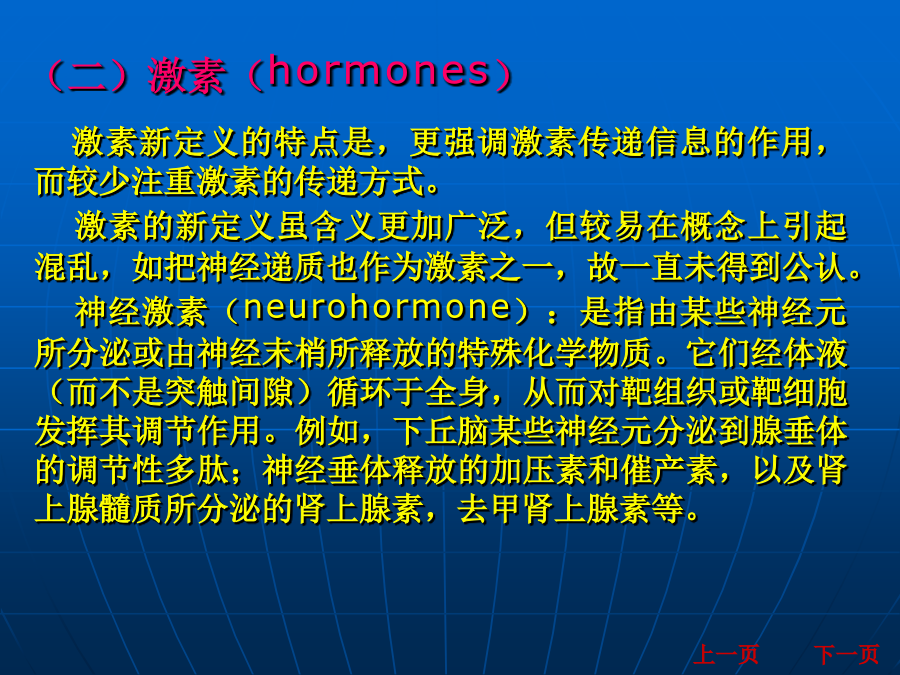 （二）激素（hormones）

激素新定义的特点是，更强调激素传递信息的作用，而较少注重激素的传递方式。

激素的新定义虽含义更加广泛，但较易在概念上引起混乱，如把神经递质也作为激素之一，故一直未得到公认。

神经激素（neurohormone）：是指由某些神经元所分泌或由神经末梢所释放的特殊化学物质。它们经体液（而不是突触间隙）循环于全身，从而对靶组织或靶细胞发挥其调节作用。例如，下丘脑某些神经元分泌到腺垂体的调节性多肽；神经垂体释放的加压素和催产素，以及肾上腺髓质所分泌的肾上腺素，去甲肾上腺素等。

上一页 下一页